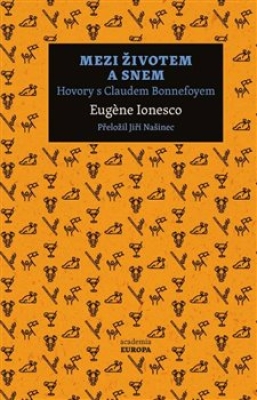 MEZI ŽIVOTEM A SNEM
Hovory s Claudem Bonnefoyem
Eugène Ionesco
Přeložil Jiří Našinec

academia
EUROPA